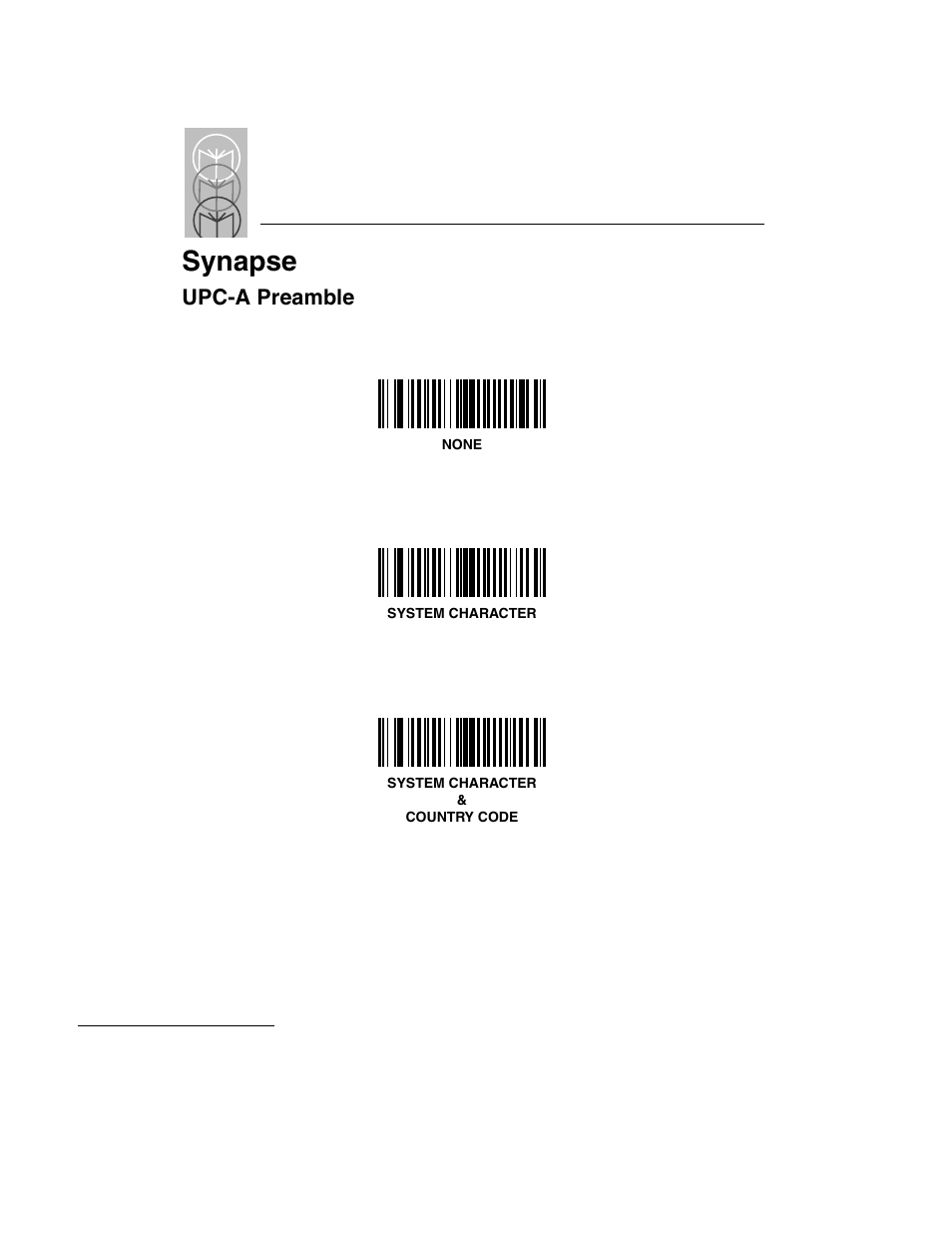 Synapse

UPC-A Preamble

NONE

SYSTEM CHARACTER

SYSTEM CHARACTER
&
COUNTRY CODE